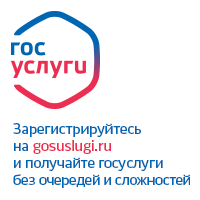 гос
услуги

Зарегистрируйтесь на gosuslugi.ru и получайте госуслуги без очередей и сложностей